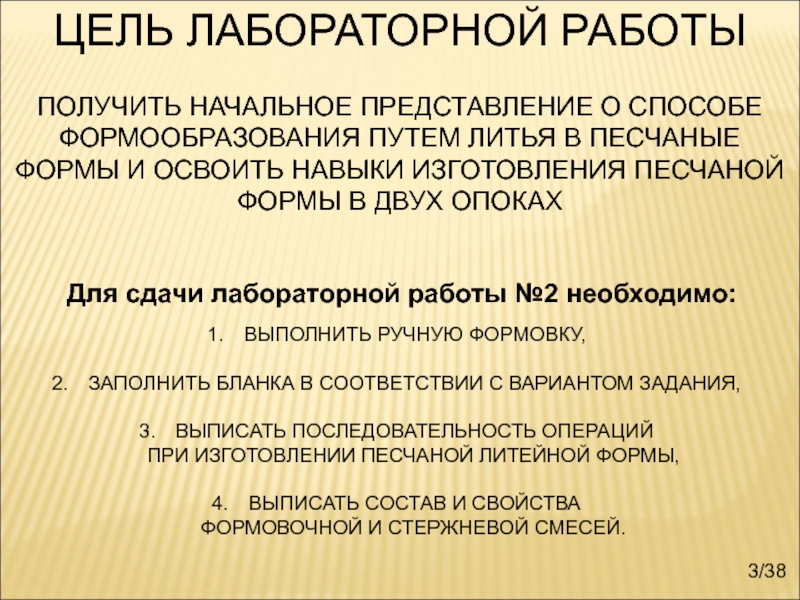 ЦЕЛЬ ЛАБОРАТОРНОЙ РАБОТЫ

ПОЛУЧИТЬ НАЧАЛЬНОЕ ПРЕДСТАВЛЕНИЕ О СПОСОБЕ ФОРМООБРАЗОВАНИЯ ПУТЕМ ЛИТЬЯ В ПЕСЧАНЫЕ ФОРМЫ И ОСВОИТЬ НАВЫКИ ИЗГОТОВЛЕНИЯ ПЕСЧАНОЙ ФОРМЫ В ДВУХ ОПОКАХ

Для сдачи лабораторной работы №2 необходимо:

1. ВЫПОЛНИТЬ РУЧНУЮ ФОРМОВКУ,

2. ЗАПОЛНИТЬ БЛАНКА В СООТВЕТСТВИИ С ВАРИАНТОМ ЗАДАНИЯ,

3. ВЫПИСАТЬ ПОСЛЕДОВАТЕЛЬНОСТЬ ОПЕРАЦИЙ ПРИ ИЗГОТОВЛЕНИИ ПЕСЧАНОЙ ЛИТЕЙНОЙ ФОРМЫ,

4. ВЫПИСАТЬ СОСТАВ И СВОЙСТВА ФОРМОВОЧНОЙ И СТЕРЖНЕВОЙ СМЕСЕЙ.

3/38